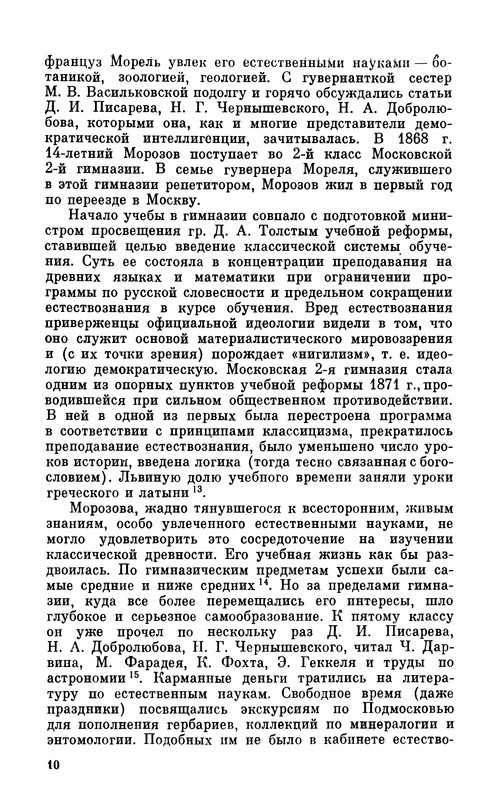 француз Морель увлек его естественными науками — ботаникой, зоологией, геологией. С гувернанткой сестер М. В. Васильковской подолгу и горячо обсуждались статьи Д. И. Писарева, Н. Г. Чернышевского, Н. А. Добролюбова, которыми она, как и многие представители демократической интеллигенции, зачитывалась. В 1868 г. 14-летний Морозов поступает во 2-й класс Московской 2-й гимназии. В семье гувернера Мореля, служившего в этой гимназии репетитором, Морозов жил в первый год по переезде в Москву.

Начало учебы в гимназии совпало с подготовкой министром просвещения гр. Д. А. Толстым учебной реформы, ставившей целью введение классической системы обучения. Суть ее состояла в концентрации преподавания на древних языках и математики при ограничении программы по русской словесности и предельном сокращении естествознания в курсе обучения. Вред естествознания приверженцы официальной идеологии видели в том, что оно служит основой материалистического мировоззрения и (с их точки зрения) порождает «нигилизм», т. е. идеологию демократическую. Московская 2-я гимназия стала одним из опорных пунктов учебной реформы 1871 г., проводившейся при сильном общественном противодействии. В ней в одной из первых была перестроена программа в соответствии с принципами классицизма, прекратилось преподавание естествознания, было уменьшено число уроков истории, введена логика (тогда тесно связанная с богословием). Львиную долю учебного времени заняли уроки греческого и латыни $^{13}$.

Морозова, жадно тянувшегося к всесторонним, живым знаниям, особо увлеченного естественными науками, не могло удовлетворить это сосредоточение на изучении классической древности. Его учебная жизнь как бы раздвоилась. По гимназическим предметам успехи были самые средние и ниже средних $^{14}$. Но за пределами гимназии, куда все более перемещались его интересы, шло глубокое и серьезное самообразование. К пятому классу он уже прочел по нескольку раз Д. И. Писарева, Н. А. Добролюбова, Н. Г. Чернышевского, читал Ч. Дарвина, М. Фарадея, К. Фохта, Э. Геккеля и труды по астрономии $^{15}$. Карманные деньги тратились на литературу по естественным наукам. Свободное время (даже праздники) посвящались экскурсиям по Подмосковью для пополнения гербариев, коллекций по минералогии и энтомологии. Подобных им не было в кабинете естество-

10